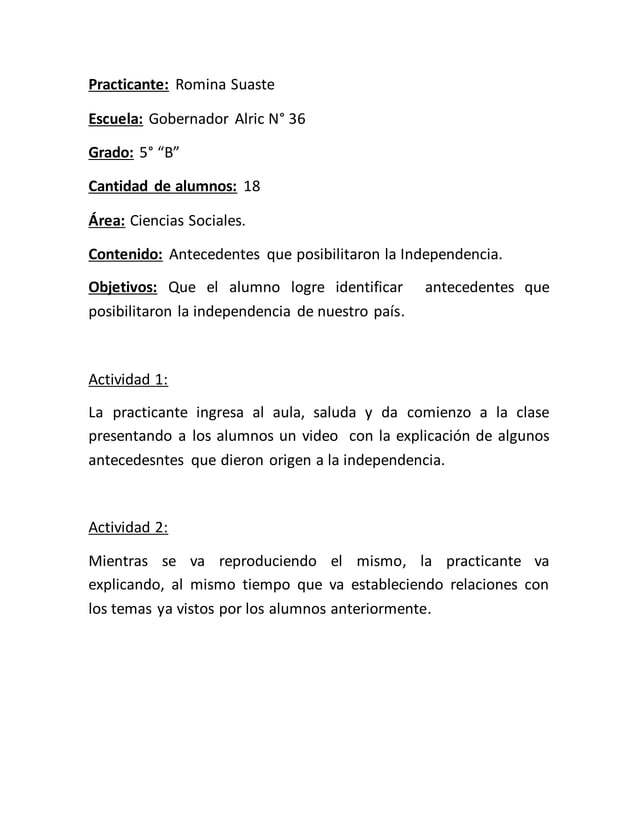 Practicante: Romina Suaste

Escuela: Gobernador Alric N° 36

Grado: 5° “B”

Cantidad de alumnos: 18

Área: Ciencias Sociales.

Contenido: Antecedentes que posibilitaron la Independencia.

Objetivos: Que el alumno logre identificar antecedentes que posibilitaron la independencia de nuestro país.

Actividad 1:

La practicante ingresa al aula, saluda y da comienzo a la clase presentando a los alumnos un video con la explicación de algunos antecedesntes que dieron origen a la independencia.

Actividad 2:

Mientras se va reproduciendo el mismo, la practicante va explicando, al mismo tiempo que va estableciendo relaciones con los temas ya vistos por los alumnos anteriormente.